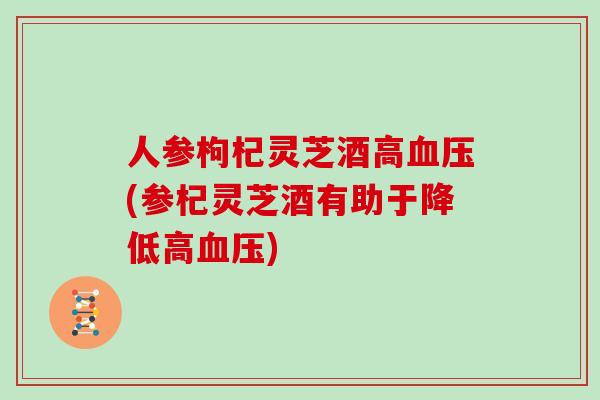 人参枸杞灵芝酒高血压(参杞灵芝酒有助于降低高血压)